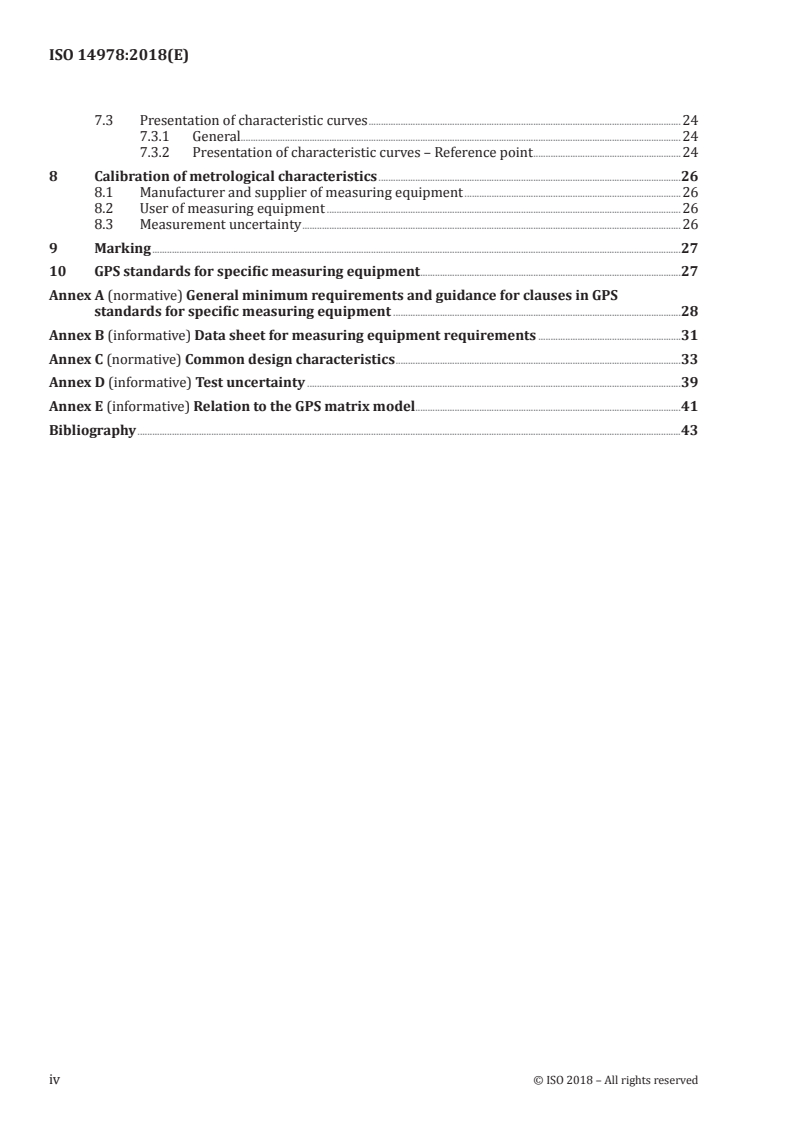 ISO 14978:2018(E)

7.3 Presentation of characteristic curves 24
7.3.1 General 24
7.3.2 Presentation of characteristic curves – Reference point 24

8 Calibration of metrological characteristics 26
8.1 Manufacturer and supplier of measuring equipment 26
8.2 User of measuring equipment 26
8.3 Measurement uncertainty 26

9 Marking 27

10 GPS standards for specific measuring equipment 27

Annex A (normative) General minimum requirements and guidance for clauses in GPS standards for specific measuring equipment 28

Annex B (informative) Data sheet for measuring equipment requirements 31

Annex C (normative) Common design characteristics 33

Annex D (informative) Test uncertainty 39

Annex E (informative) Relation to the GPS matrix model 41

Bibliography 43

iv © ISO 2018 – All rights reserved